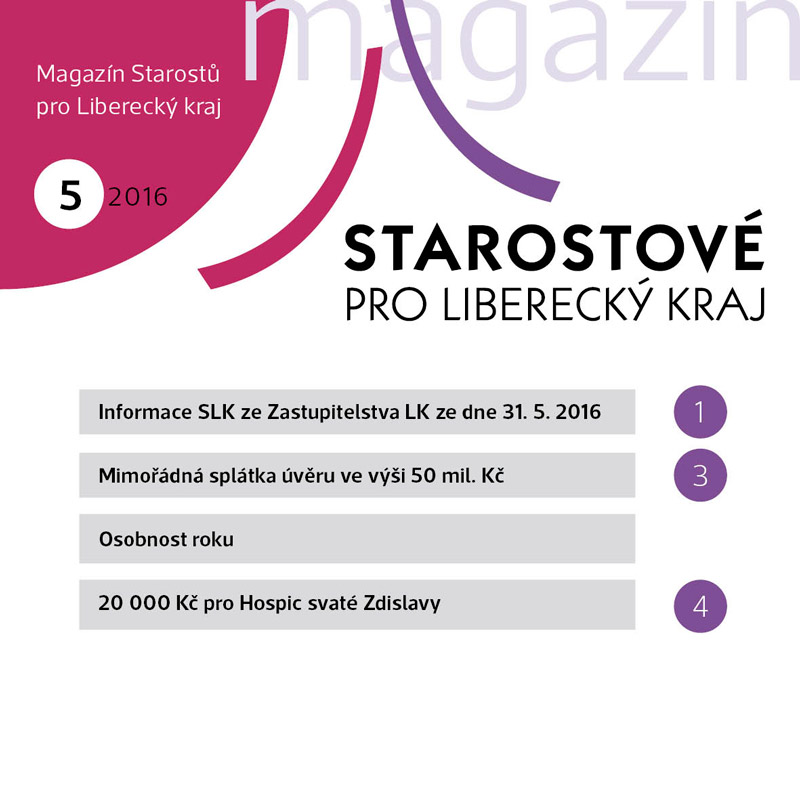 magazín

Magazín Starostů pro Liberecký kraj

5 2016

STAROSTOVÉ
PRO LIBERECKÝ KRAJ

Informace SLK ze Zastupitelstva LK ze dne 31. 5. 2016
1

Mimořádná splátka úvěru ve výši 50 mil. Kč
3

Osobnost roku

20 000 Kč pro Hospic svaté Zdislavy
4